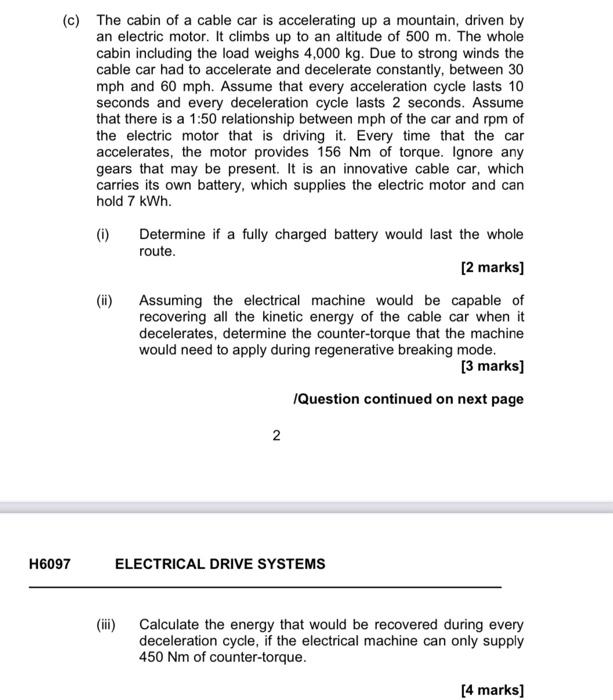 (c) The cabin of a cable car is accelerating up a mountain, driven by an electric motor. It climbs up to an altitude of 500 m. The whole cabin including the load weighs 4,000 kg. Due to strong winds the cable car had to accelerate and decelerate constantly, between 30 mph and 60 mph. Assume that every acceleration cycle lasts 10 seconds and every deceleration cycle lasts 2 seconds. Assume that there is a 1:50 relationship between mph of the car and rpm of the electric motor that is driving it. Every time that the car accelerates, the motor provides 156 Nm of torque. Ignore any gears that may be present. It is an innovative cable car, which carries its own battery, which supplies the electric motor and can hold 7 kWh.

(i) Determine if a fully charged battery would last the whole route.

[2 marks]

(ii) Assuming the electrical machine would be capable of recovering all the kinetic energy of the cable car when it decelerates, determine the counter-torque that the machine would need to apply during regenerative breaking mode.

[3 marks]

/Question continued on next page

2

H6097 ELECTRICAL DRIVE SYSTEMS

(iii) Calculate the energy that would be recovered during every deceleration cycle, if the electrical machine can only supply 450 Nm of counter-torque.

[4 marks]